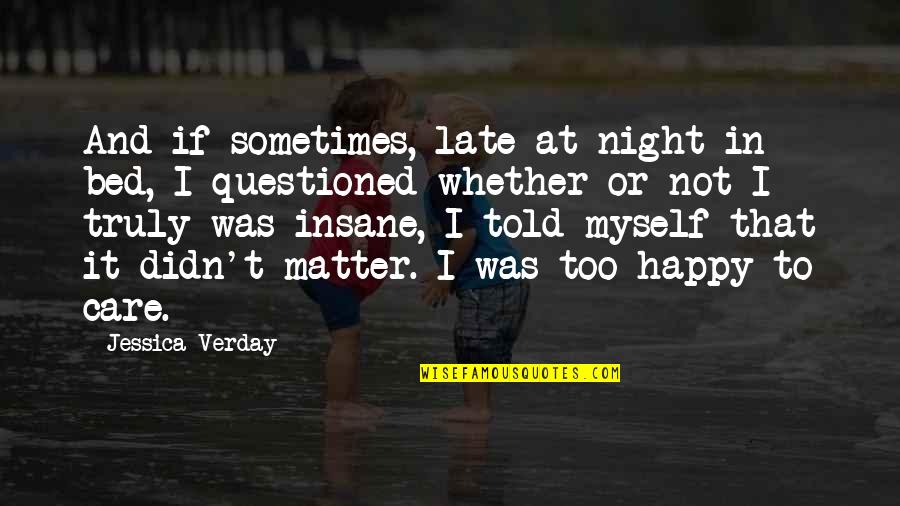 And if sometimes, late at night in bed, I questioned whether or not I truly was insane, I told myself that it didn't matter. I was too happy to care.

Jessica Verday

WISEFAMOUSQUOTES.COM